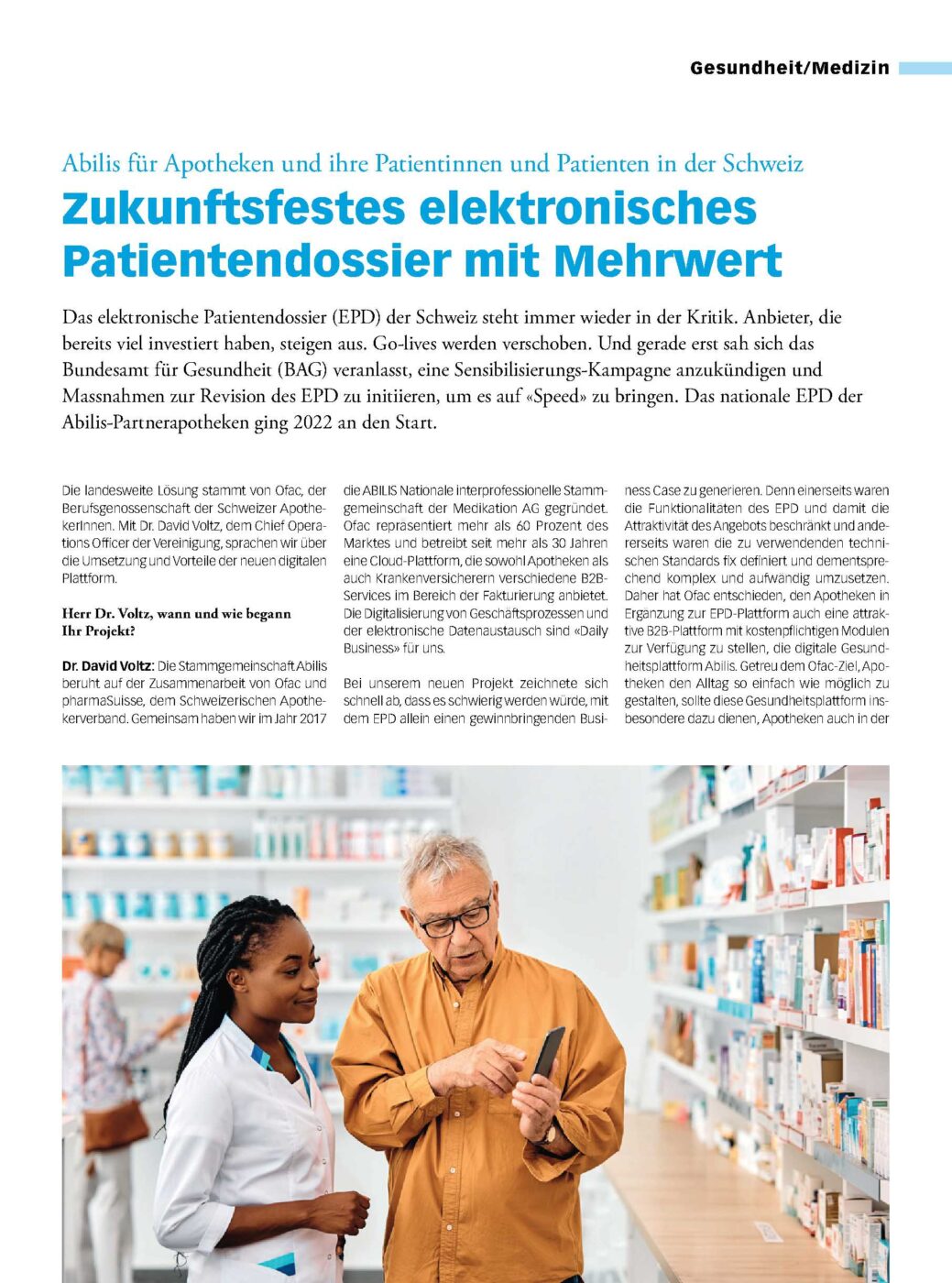 Gesundheit/Medizin

Abilis für Apotheken und ihre Patientinnen und Patienten in der Schweiz

Zukunftsfestes elektronisches Patientendossier mit Mehrwert

Das elektronische Patientendossier (EPD) der Schweiz steht immer wieder in der Kritik. Anbieter, die bereits viel investiert haben, steigen aus. Go-lives werden verschoben. Und gerade erst sah sich das Bundesamt für Gesundheit (BAG) veranlasst, eine Sensibilisierungs-Kampagne anzukündigen und Massnahmen zur Revision des EPD zu initiieren, um es auf «Speed» zu bringen. Das nationale EPD der Abilis-Partnerapotheken ging 2022 an den Start.

Die landesweite Lösung stammt von Ofac, der Berufsgenossenschaft der Schweizer ApothekerInnen. Mit Dr. David Voltz, dem Chief Operations Officer der Vereinigung, sprachen wir über die Umsetzung und Vorteile der neuen digitalen Plattform.

Herr Dr. Voltz, wann und wie begann Ihr Projekt?

Dr. David Voltz: Die Stammgemeinschaft Abilis beruht auf der Zusammenarbeit von Ofac und pharmaSuisse, dem Schweizerischen Apothekerverband. Gemeinsam haben wir im Jahr 2017 die ABILIS Nationale interprofessionelle Stammgemeinschaft der Medikation AG gegründet. Ofac repräsentiert mehr als 60 Prozent des Marktes und betreibt seit mehr als 30 Jahren eine Cloud-Plattform, die sowohl Apotheken als auch Krankenversicherern verschiedene B2B-Services im Bereich der Fakturierung anbietet. Die Digitalisierung von Geschäftsprozessen und der elektronische Datenaustausch sind «Daily Business» für uns.

Bei unserem neuen Projekt zeichnete sich schnell ab, dass es schwierig werden würde, mit dem EPD allein einen gewinnbringenden Business Case zu generieren. Denn einerseits waren die Funktionalitäten des EPD und damit die Attraktivität des Angebots beschränkt und andererseits waren die zu verwendenden technischen Standards fix definiert und dementsprechend komplex und aufwändig umzusetzen. Daher hat Ofac entschieden, den Apotheken in Ergänzung zur EPD-Plattform auch eine attraktive B2B-Plattform mit kostenpflichtigen Modulen zur Verfügung zu stellen, die digitale Gesundheitsplattform Abilis. Getreu dem Ofac-Ziel, Apotheken den Alltag so einfach wie möglich zu gestalten, sollte diese Gesundheitsplattform insbesondere dazu dienen, Apotheken auch in der